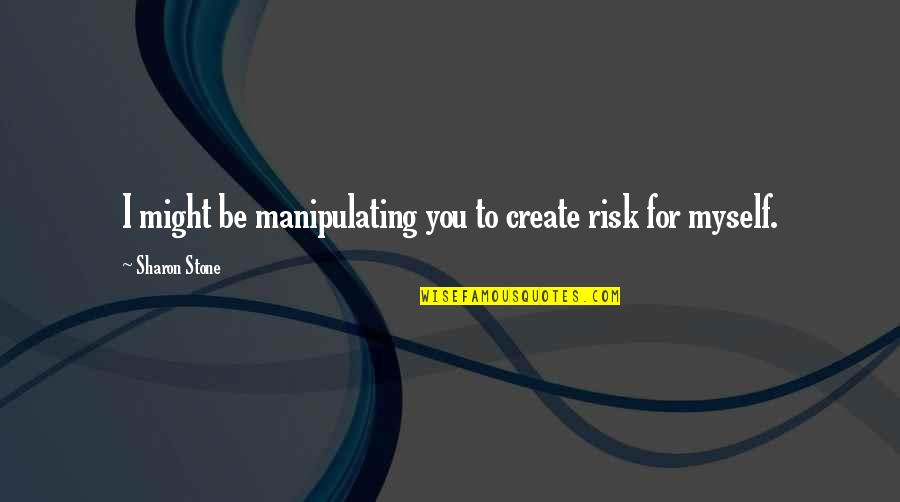 I might be manipulating you to create risk for myself.

~ Sharon Stone

WISEFAMOUSQUOTES.COM